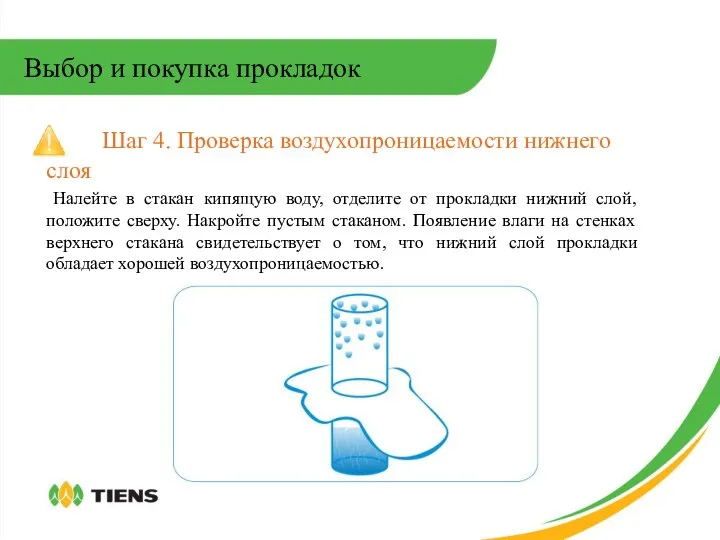 Выбор и покупка прокладок

Шаг 4. Проверка воздухопроницаемости нижнего слоя

Налейте в стакан кипящую воду, отделите от прокладки нижний слой, положите сверху. Накройте пустым стаканом. Появление влаги на стенках верхнего стакана свидетельствует о том, что нижний слой прокладки обладает хорошей воздухопроницаемостью.

TIENS